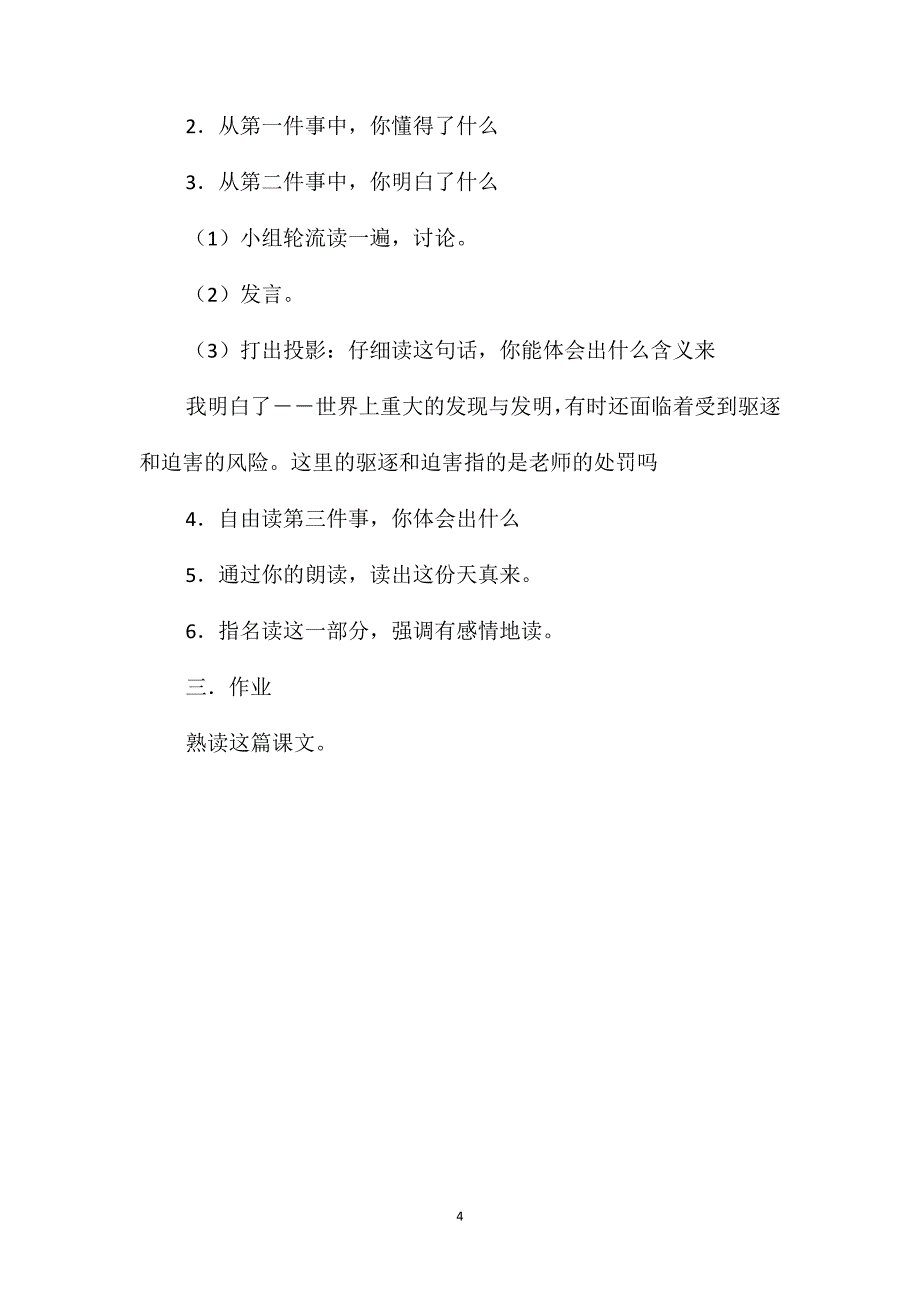 2．从第一件事中，你懂得了什么

3．从第二件事中，你明白了什么

（1）小组轮流读一遍，讨论。

（2）发言。

（3）打出投影：仔细读这句话，你能体会出什么含义来

我明白了——世界上重大的发现与发明，有时还面临着受到驱逐和迫害的风险。这里的驱逐和迫害指的是老师的处罚吗

4．自由读第三件事，你体会出什么

5．通过你的朗读，读出这份天真来。

6．指名读这一部分，强调有感情地读。

三．作业

熟读这篇课文。

4